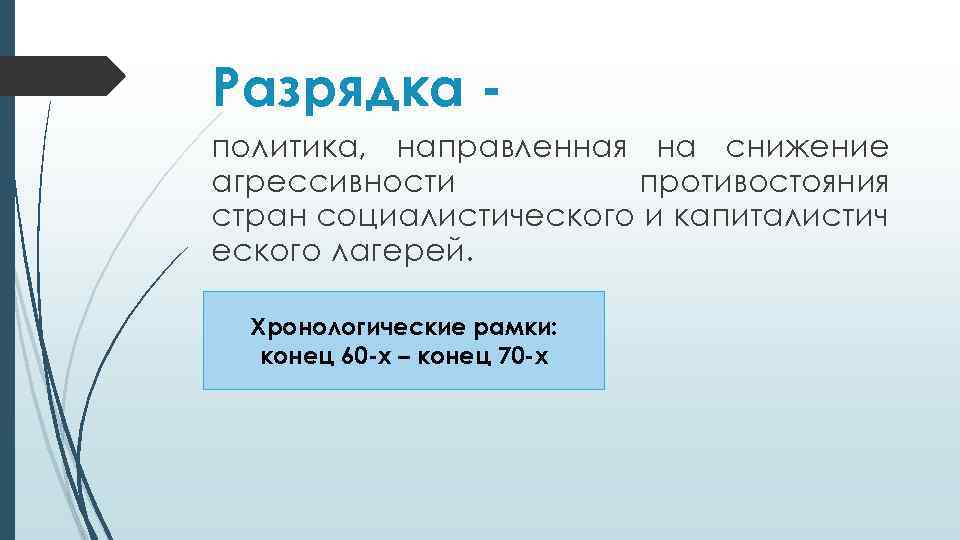 Разрядка -

политика, направленная на снижение агрессивности противостояния стран социалистического и капиталистич еского лагерей.

Хронологические рамки:
конец 60-х – конец 70-х